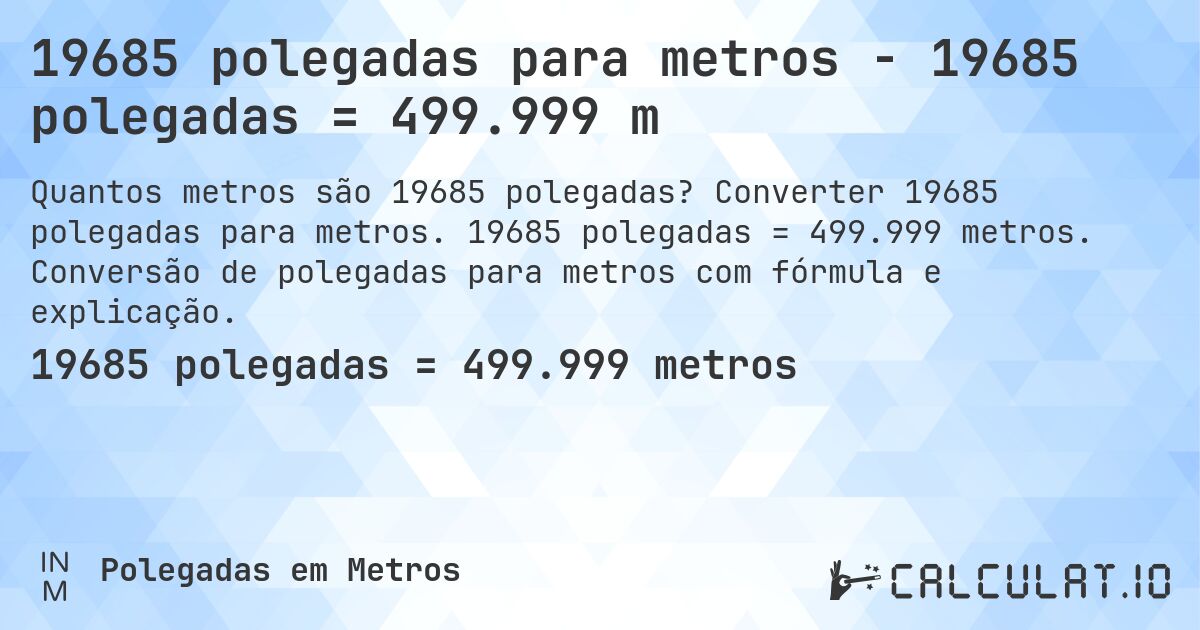 19685 polegadas para metros - 19685 polegadas = 499.999 m

Quantos metros são 19685 polegadas? Converter 19685 polegadas para metros. 19685 polegadas = 499.999 metros. Conversão de polegadas para metros com fórmula e explicação.

19685 polegadas = 499.999 metros

IN
M

Polegadas em Metros

CALCULAT.IO